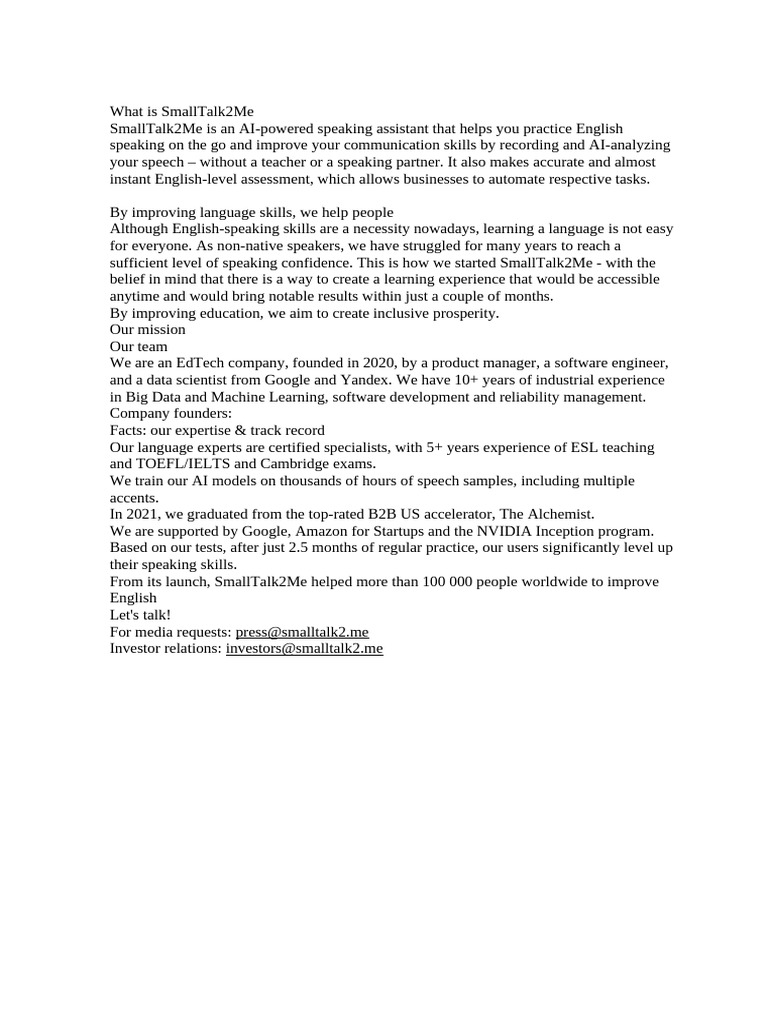 What is SmallTalk2Me
SmallTalk2Me is an AI-powered speaking assistant that helps you practice English speaking on the go and improve your communication skills by recording and AI-analyzing your speech – without a teacher or a speaking partner. It also makes accurate and almost instant English-level assessment, which allows businesses to automate respective tasks.

By improving language skills, we help people
Although English-speaking skills are a necessity nowadays, learning a language is not easy for everyone. As non-native speakers, we have struggled for many years to reach a sufficient level of speaking confidence. This is how we started SmallTalk2Me - with the belief in mind that there is a way to create a learning experience that would be accessible anytime and would bring notable results within just a couple of months.
By improving education, we aim to create inclusive prosperity.
Our mission
Our team
We are an EdTech company, founded in 2020, by a product manager, a software engineer, and a data scientist from Google and Yandex. We have 10+ years of industrial experience in Big Data and Machine Learning, software development and reliability management.
Company founders:
Facts: our expertise & track record
Our language experts are certified specialists, with 5+ years experience of ESL teaching and TOEFL/IELTS and Cambridge exams.
We train our AI models on thousands of hours of speech samples, including multiple accents.
In 2021, we graduated from the top-rated B2B US accelerator, The Alchemist.
We are supported by Google, Amazon for Startups and the NVIDIA Inception program.
Based on our tests, after just 2.5 months of regular practice, our users significantly level up their speaking skills.
From its launch, SmallTalk2Me helped more than 100 000 people worldwide to improve English
Let's talk!
For media requests: press@smalltalk2.me
Investor relations: investors@smalltalk2.me